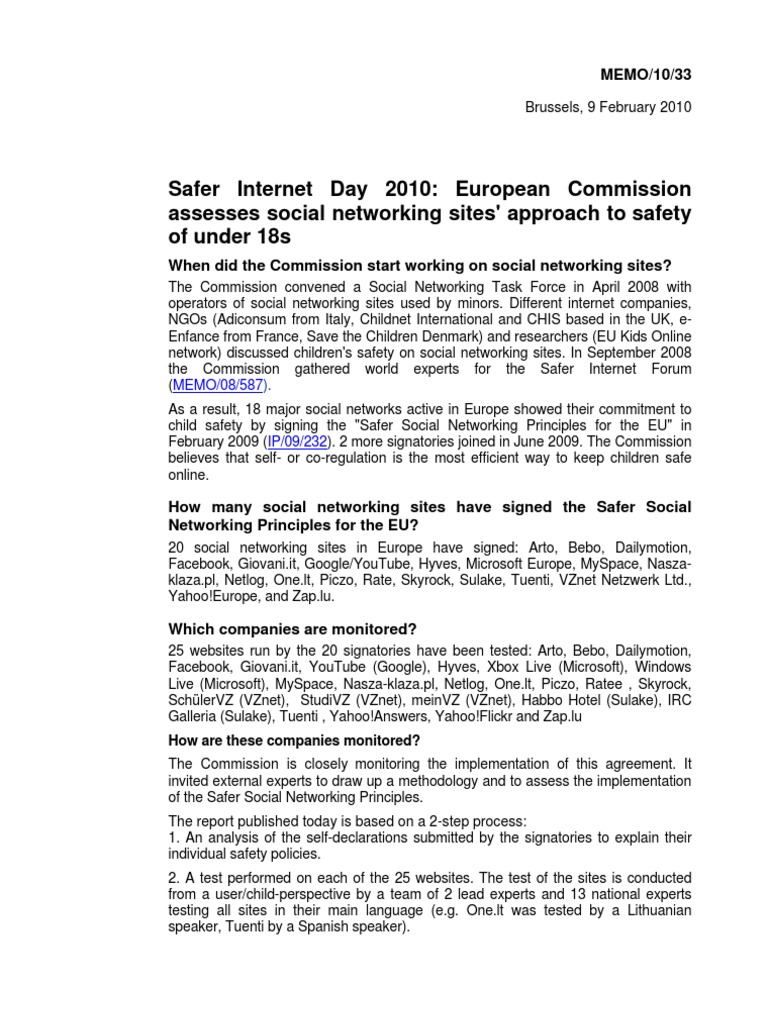 MEMO/10/33

Brussels, 9 February 2010

Safer Internet Day 2010: European Commission assesses social networking sites' approach to safety of under 18s

When did the Commission start working on social networking sites?

The Commission convened a Social Networking Task Force in April 2008 with operators of social networking sites used by minors. Different internet companies, NGOs (Adiconsum from Italy, Childnet International and CHIS based in the UK, e-Enfance from France, Save the Children Denmark) and researchers (EU Kids Online network) discussed children's safety on social networking sites. In September 2008 the Commission gathered world experts for the Safer Internet Forum (MEMO/08/587).

As a result, 18 major social networks active in Europe showed their commitment to child safety by signing the "Safer Social Networking Principles for the EU" in February 2009 (IP/09/232). 2 more signatories joined in June 2009. The Commission believes that self- or co-regulation is the most efficient way to keep children safe online.

How many social networking sites have signed the Safer Social Networking Principles for the EU?

20 social networking sites in Europe have signed: Arto, Bebo, Dailymotion, Facebook, Giovani.it, Google/YouTube, Hyves, Microsoft Europe, MySpace, Nasza-klaza.pl, Netlog, One.lt, Piczo, Rate, Skyrock, Sulake, Tuenti, VZnet Netzwerk Ltd., Yahoo!Europe, and Zap.lu.

Which companies are monitored?

25 websites run by the 20 signatories have been tested: Arto, Bebo, Dailymotion, Facebook, Giovani.it, YouTube (Google), Hyves, Xbox Live (Microsoft), Windows Live (Microsoft), MySpace, Nasza-klaza.pl, Netlog, One.lt, Piczo, Ratee , Skyrock, SchülerVZ (VZnet), StudiVZ (VZnet), meinVZ (VZnet), Habbo Hotel (Sulake), IRC Galleria (Sulake), Tuenti , Yahoo!Answers, Yahoo!Flickr and Zap.lu

How are these companies monitored?

The Commission is closely monitoring the implementation of this agreement. It invited external experts to draw up a methodology and to assess the implementation of the Safer Social Networking Principles.

The report published today is based on a 2-step process:
1. An analysis of the self-declarations submitted by the signatories to explain their individual safety policies.

2. A test performed on each of the 25 websites. The test of the sites is conducted from a user/child-perspective by a team of 2 lead experts and 13 national experts testing all sites in their main language (e.g. One.lt was tested by a Lithuanian speaker, Tuenti by a Spanish speaker).